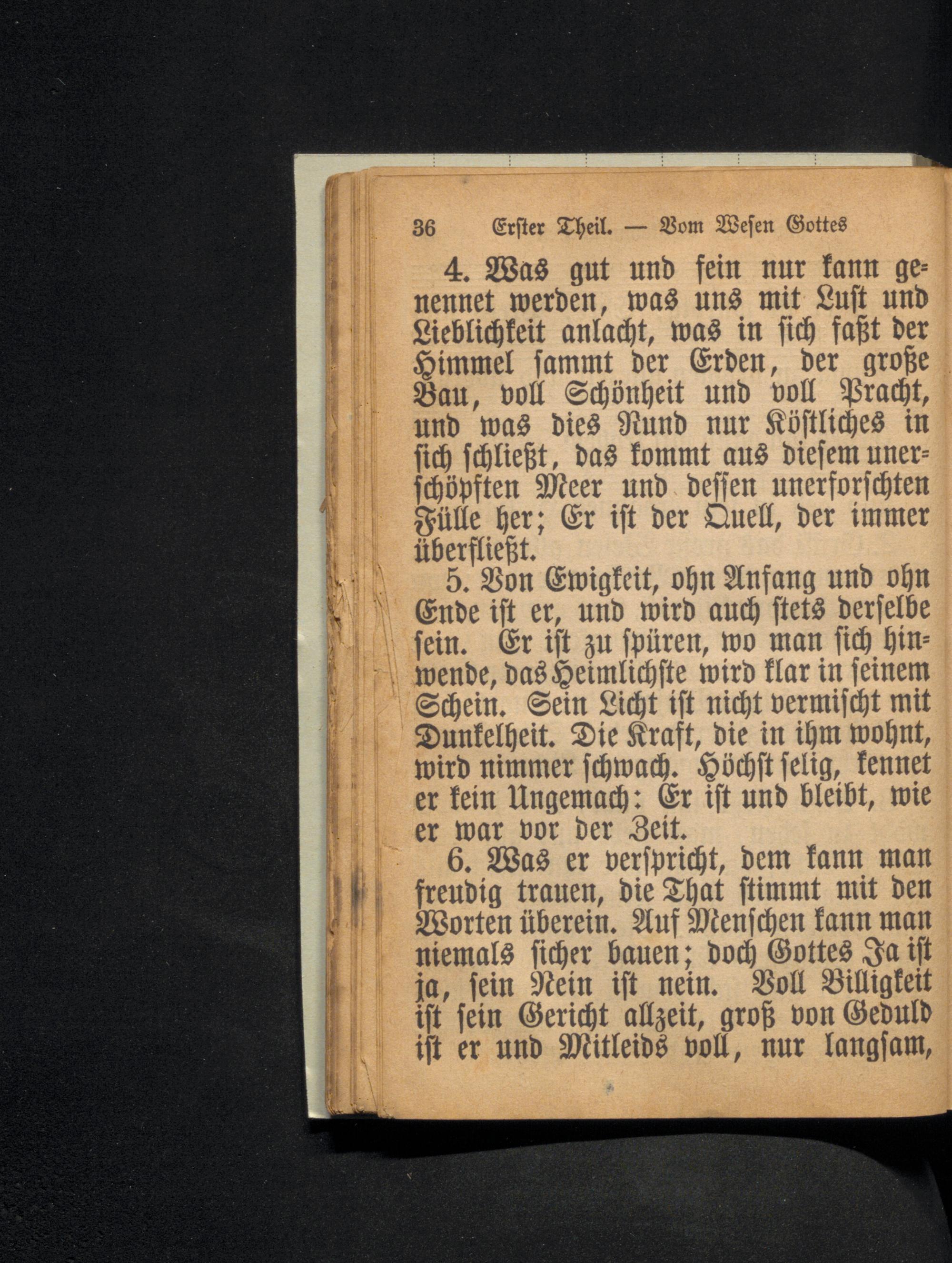 36 Erster Theil. — Vom Wesen Gottes

4. Was gut und fein nur kann genennet werden, was uns mit Lust und Lieblichkeit anlacht, was in sich faßt der Himmel sammt der Erden, der große Bau, voll Schönheit und voll Pracht, und was dies Rund nur Köstliches in sich schließt, das kommt aus diesem unerschöpften Meer und dessen unerforschten Fülle her; Er ist der Quell, der immer überfließt.

5. Von Ewigkeit, ohn Anfang und ohn Ende ist er, und wird auch stets derselbe sein. Er ist zu spüren, wo man sich hinwende, das Heimlichste wird klar in seinem Schein. Sein Licht ist nicht vermischt mit Dunkelheit. Die Kraft, die in ihm wohnt, wird nimmer schwach. Höchst selig, kennet er kein Ungemach: Er ist und bleibt, wie er war vor der Zeit.

6. Was er verspricht, dem kann man freudig trauen, die That stimmt mit den Worten überein. Auf Menschen kann man niemals sicher bauen; doch Gottes Ja ist ja, sein Nein ist nein. Voll Billigkeit ist sein Gericht allzeit, groß von Geduld ist er und Mitleids voll, nur langsam,